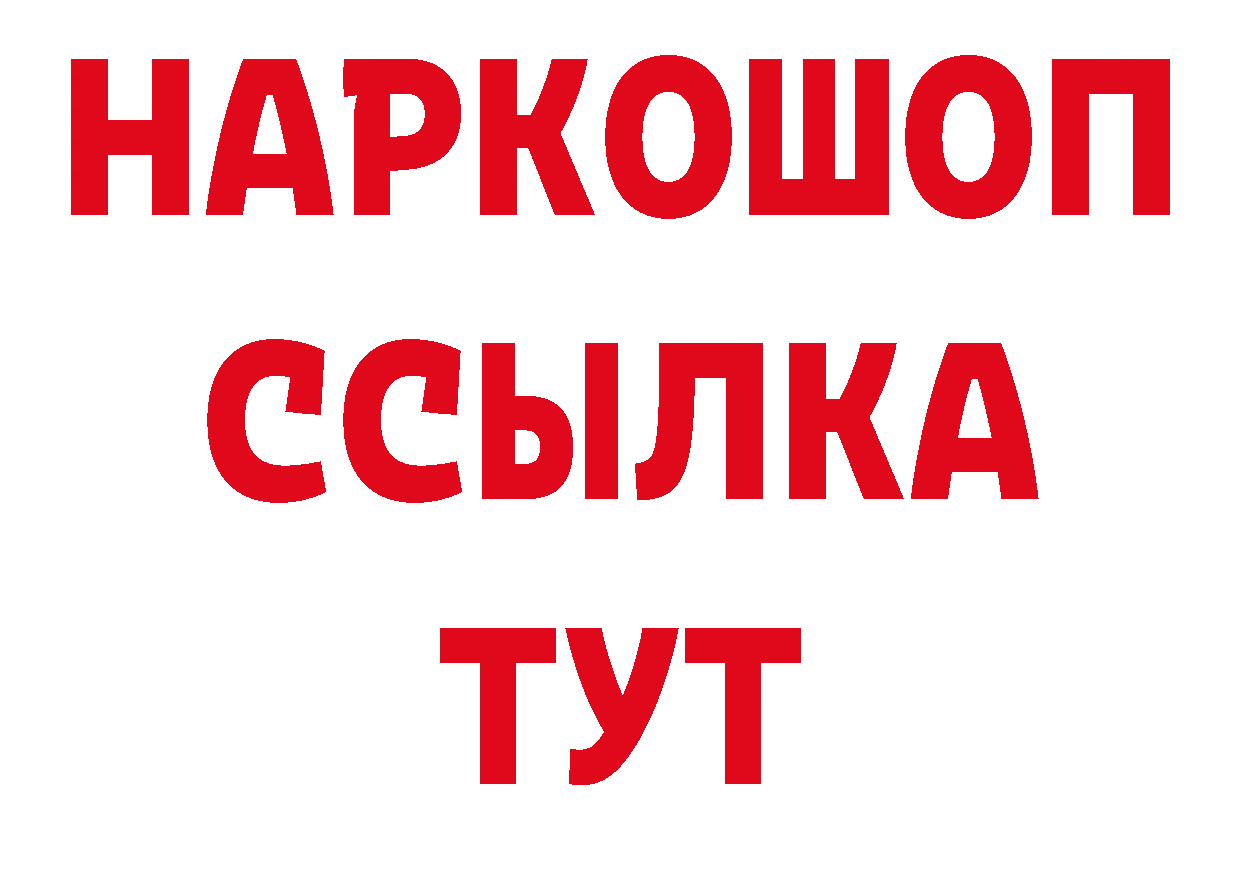 НАРКОШОП
ССЫЛКА
ТУТ